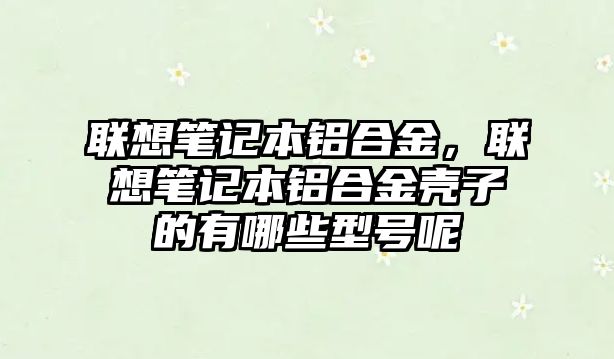 联想笔记本铝合金，联想笔记本铝合金壳子的有哪些型号呢